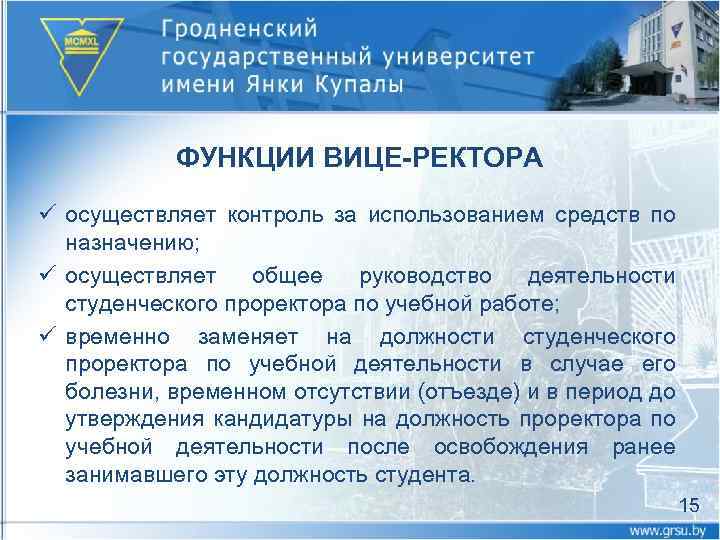 MCMXL

Гродненский государственный университет имени Янки Купалы

ФУНКЦИИ ВИЦЕ-РЕКТОРА

✓ осуществляет контроль за использованием средств по назначению;

✓ осуществляет общее руководство деятельности студенческого проректора по учебной работе;

✓ временно заменяет на должности студенческого проректора по учебной деятельности в случае его болезни, временном отсутствии (отъезде) и в период до утверждения кандидатуры на должность проректора по учебной деятельности после освобождения ранее занимавшего эту должность студента.

15

www.grsu.by